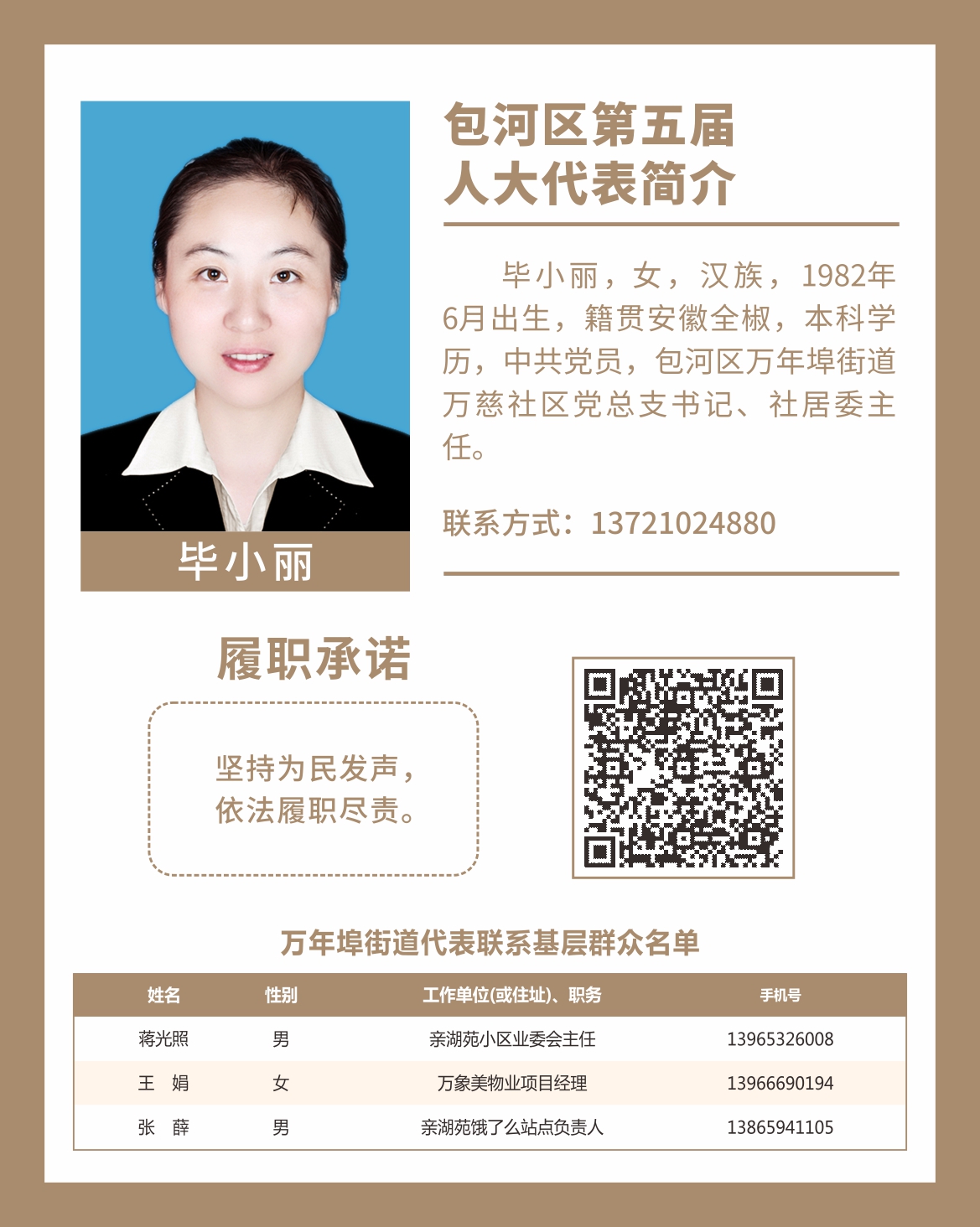 包河区第五届
人大代表简介

毕小丽，女，汉族，1982年6月出生，籍贯安徽全椒，本科学历，中共党员，包河区万年埠街道万慈社区党总支书记、社居委主任。

联系方式：13721024880

毕小丽

履职承诺

坚持为民发声，
依法履职尽责。

万年埠街道代表联系基层群众名单

| 姓名 | 性别 | 工作单位(或住址)、职务 | 手机号 |
|---|---|---|---|
| 蒋光照 | 男 | 亲湖苑小区业委会主任 | 13965326008 |
| 王 娟 | 女 | 万象美物业项目经理 | 13966690194 |
| 张 薛 | 男 | 亲湖苑饿了么站点负责人 | 13865941105 |